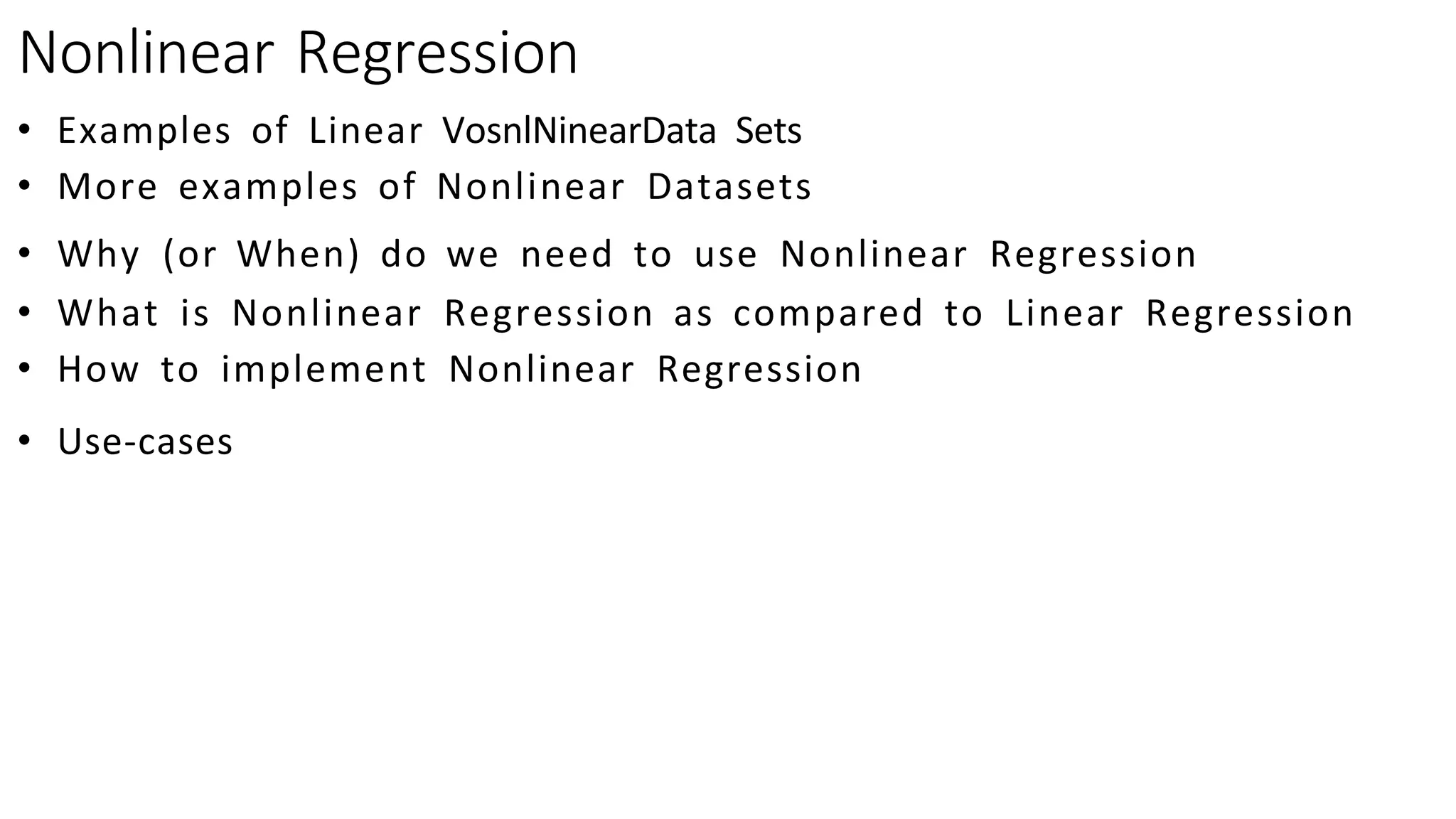 Nonlinear Regression

• Examples of Linear VosnlNinearData Sets
• More examples of Nonlinear Datasets
• Why (or When) do we need to use Nonlinear Regression
• What is Nonlinear Regression as compared to Linear Regression
• How to implement Nonlinear Regression
• Use-cases